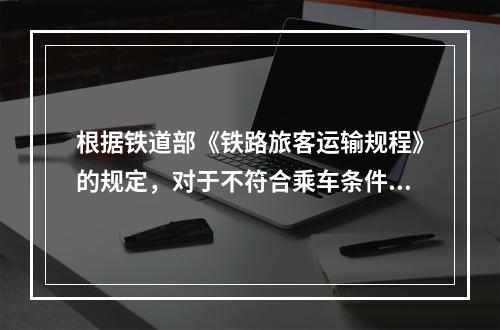 根据铁道部《铁路旅客运输规程》的规定，对于不符合乘车条件...